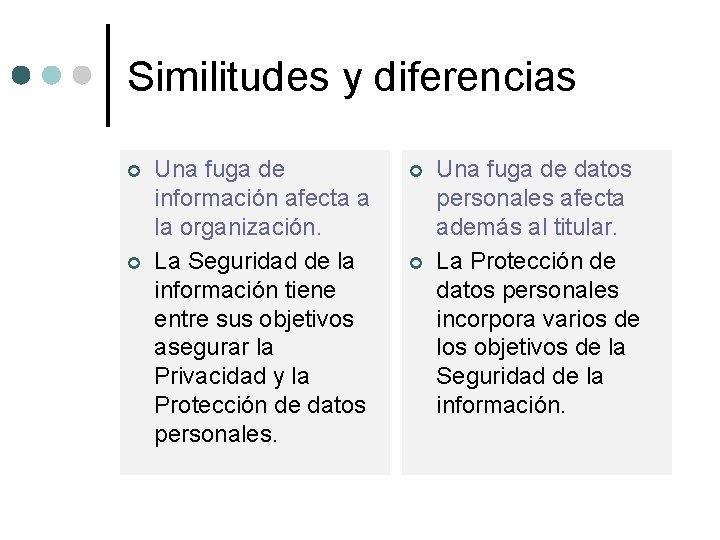 Similitudes y diferencias

Una fuga de información afecta a la organización.

La Seguridad de la información tiene entre sus objetivos asegurar la Privacidad y la Protección de datos personales.

Una fuga de datos personales afecta además al titular.

La Protección de datos personales incorpora varios de los objetivos de la Seguridad de la información.